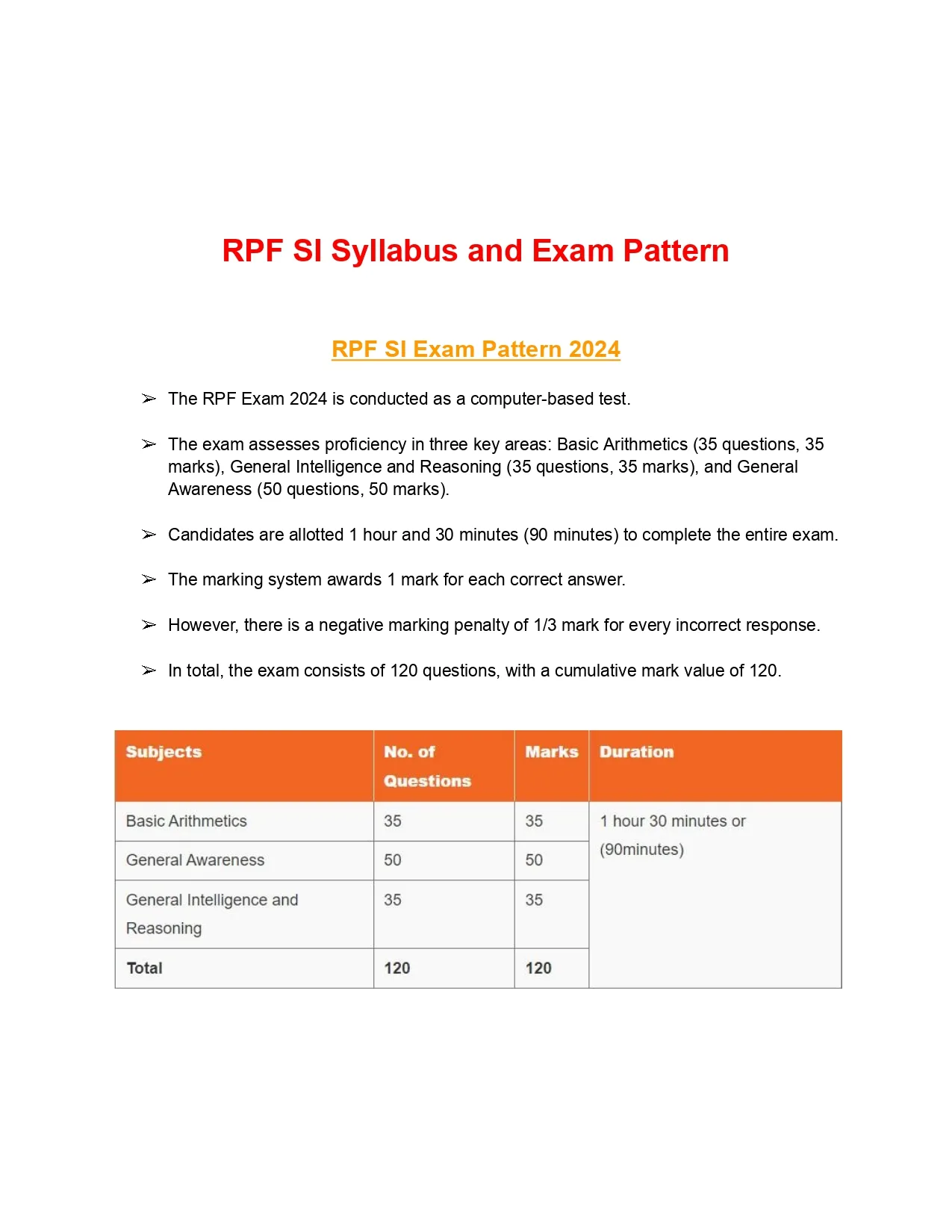 RPF SI Syllabus and Exam Pattern

RPF SI Exam Pattern 2024

➢ The RPF Exam 2024 is conducted as a computer-based test.

➢ The exam assesses proficiency in three key areas: Basic Arithmetics (35 questions, 35 marks), General Intelligence and Reasoning (35 questions, 35 marks), and General Awareness (50 questions, 50 marks).

➢ Candidates are allotted 1 hour and 30 minutes (90 minutes) to complete the entire exam.

➢ The marking system awards 1 mark for each correct answer.

➢ However, there is a negative marking penalty of 1/3 mark for every incorrect response.

➢ In total, the exam consists of 120 questions, with a cumulative mark value of 120.

| Subjects | No. of Questions | Marks | Duration |
|---|---|---|---|
| Basic Arithmetics | 35 | 35 | 1 hour 30 minutes or (90minutes) |
| General Awareness | 50 | 50 | |
| General Intelligence and Reasoning | 35 | 35 | |
| Total | 120 | 120 | |